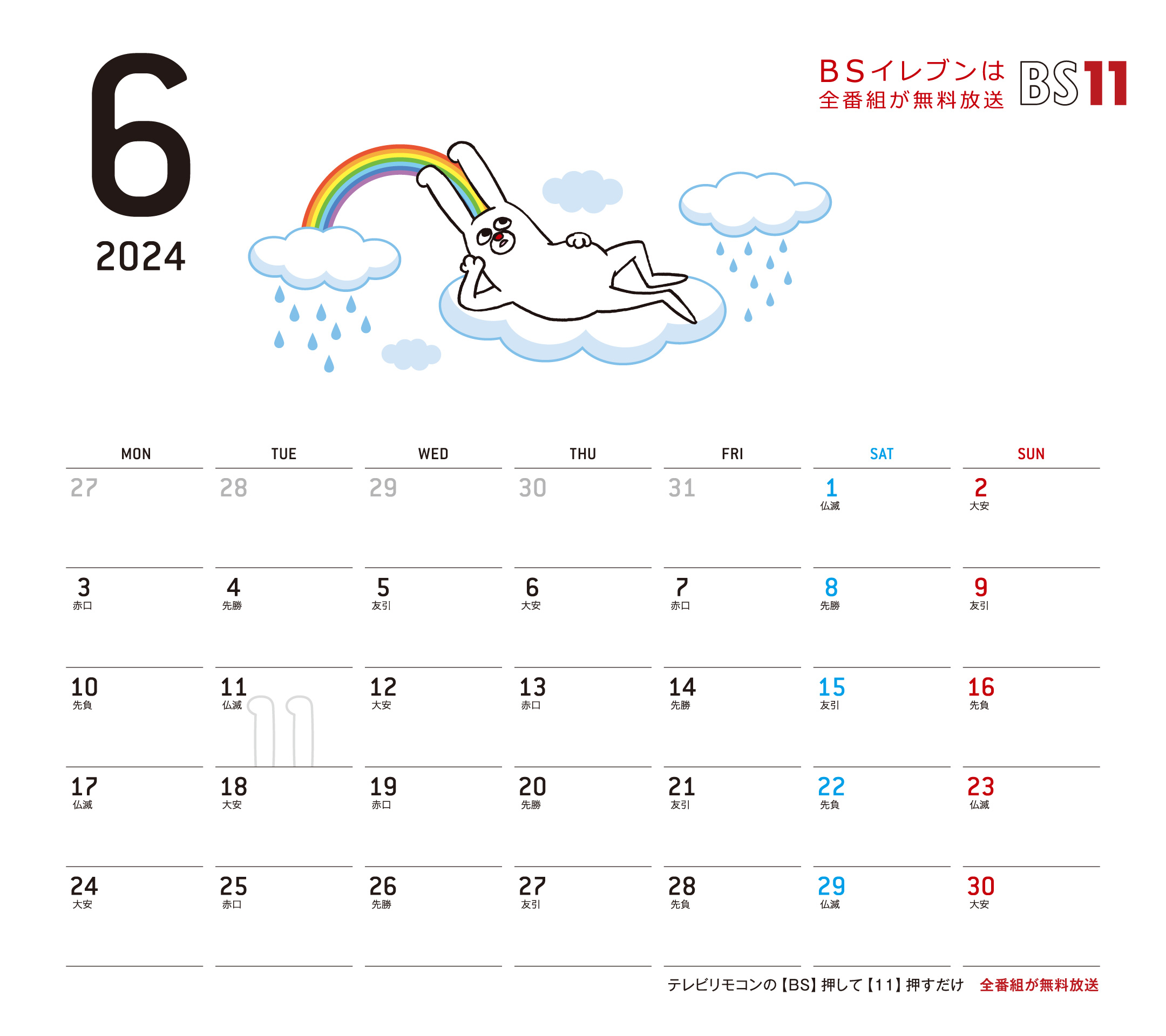 6
2024

BSイレブンは
全番組が無料放送
BS11

| MON | TUE | WED | THU | FRI | SAT | SUN |
|---|---|---|---|---|---|---|
| 27 | 28 | 29 | 30 | 31 | 1 仏滅 | 2 大安 |
| 3 赤口 | 4 先勝 | 5 友引 | 6 大安 | 7 赤口 | 8 先勝 | 9 友引 |
| 10 先負 | 11 仏滅 | 12 大安 | 13 赤口 | 14 先勝 | 15 友引 | 16 先負 |
| 17 仏滅 | 18 大安 | 19 赤口 | 20 先勝 | 21 友引 | 22 先負 | 23 仏滅 |
| 24 大安 | 25 赤口 | 26 先勝 | 27 友引 | 28 先負 | 29 仏滅 | 30 大安 |

テレビリモコンの【BS】押して【11】押すだけ 全番組が無料放送